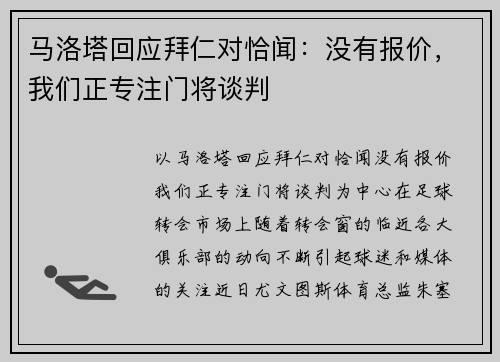 马洛塔回应拜仁对恰闻：没有报价，我们正专注门将谈判

以马洛塔回应拜仁对恰闻没有报价我们正专注门将谈判为中心在足球转会市场上随着转会窗的临近各大俱乐部的动向不断引起球迷和媒体的关注近日尤文图斯体育总监朱塞